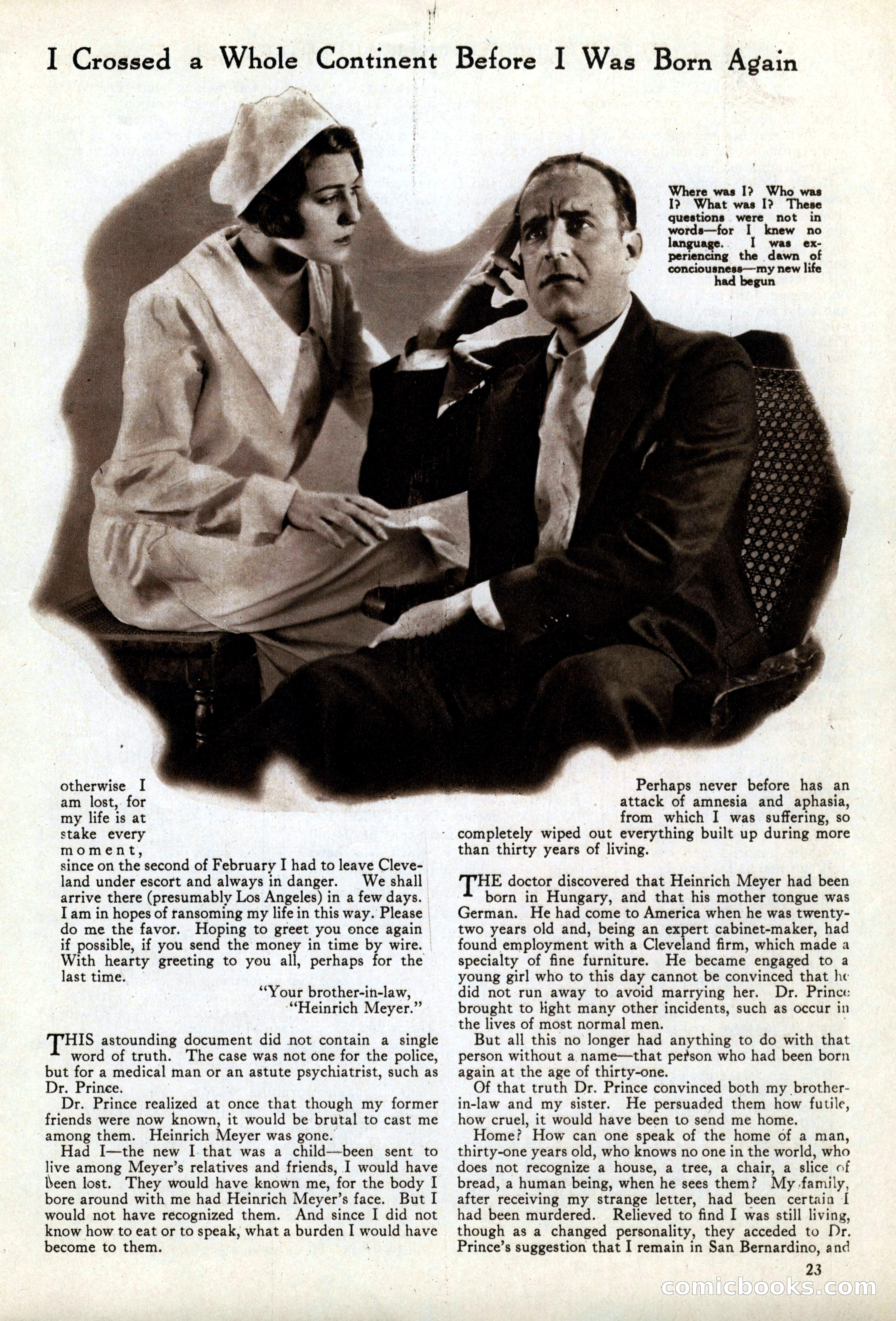 I Crossed a Whole Continent Before I Was Born Again

Where was I? Who was I? What was I? These questions were not in words—for I knew no language. I was experiencing the dawn of conciousness—my new life had begun

otherwise I am lost, for my life is at stake every moment, since on the second of February I had to leave Cleveland under escort and always in danger. We shall arrive there (presumably Los Angeles) in a few days. I am in hopes of ransoming my life in this way. Please do me the favor. Hoping to greet you once again if possible, if you send the money in time by wire. With hearty greeting to you all, perhaps for the last time.

"Your brother-in-law, "Heinrich Meyer."

THIS astounding document did not contain a single word of truth. The case was not one for the police, but for a medical man or an astute psychiatrist, such as Dr. Prince.

Dr. Prince realized at once that though my former friends were now known, it would be brutal to cast me among them. Heinrich Meyer was gone.

Had I—the new I that was a child—been sent to live among Meyer's relatives and friends, I would have been lost. They would have known me, for the body I bore around with me had Heinrich Meyer's face. But I would not have recognized them. And since I did not know how to eat or to speak, what a burden I would have become to them.

Perhaps never before has an attack of amnesia and aphasia, from which I was suffering, so completely wiped out everything built up during more than thirty years of living.

THE doctor discovered that Heinrich Meyer had been born in Hungary, and that his mother tongue was German. He had come to America when he was twenty-two years old and, being an expert cabinet-maker, had found employment with a Cleveland firm, which made a specialty of fine furniture. He became engaged to a young girl who to this day cannot be convinced that he did not run away to avoid marrying her. Dr. Prince brought to light many other incidents, such as occur in the lives of most normal men.

But all this no longer had anything to do with that person without a name—that person who had been born again at the age of thirty-one.

Of that truth Dr. Prince convinced both my brother-in-law and my sister. He persuaded them how futile, how cruel, it would have been to send me home.

Home? How can one speak of the home of a man, thirty-one years old, who knows no one in the world, who does not recognize a house, a tree, a chair, a slice of bread, a human being, when he sees them? My family, after receiving my strange letter, had been certain I had been murdered. Relieved to find I was still living, though as a changed personality, they acceded to Dr. Prince's suggestion that I remain in San Bernardino, and

23

comicbooks.com